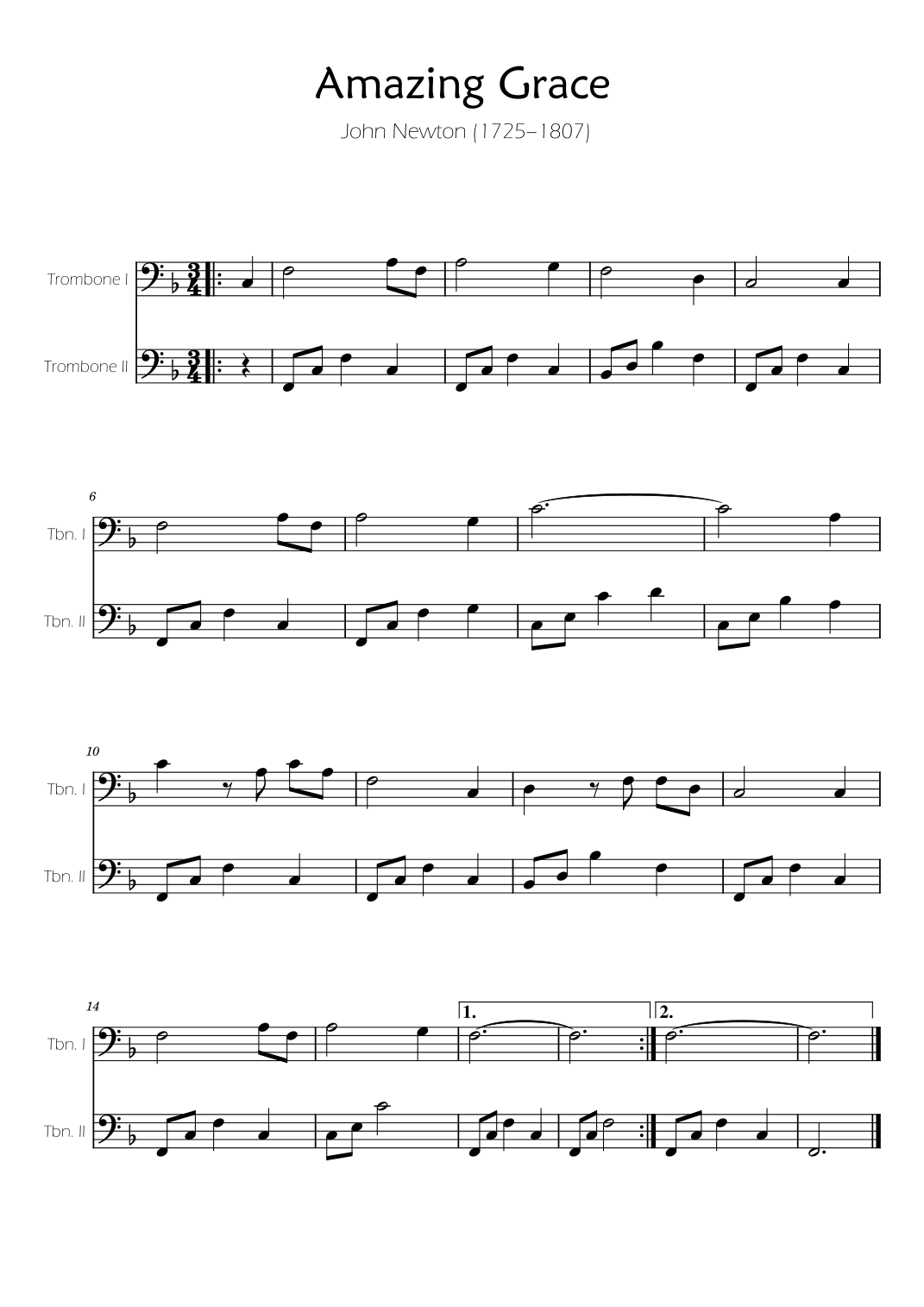 Amazing Grace

John Newton (1725–1807)

Trombone I

Trombone II

6

Tbn. I

Tbn. II

10

Tbn. I

Tbn. II

14

1.

2.

Tbn. I

Tbn. II